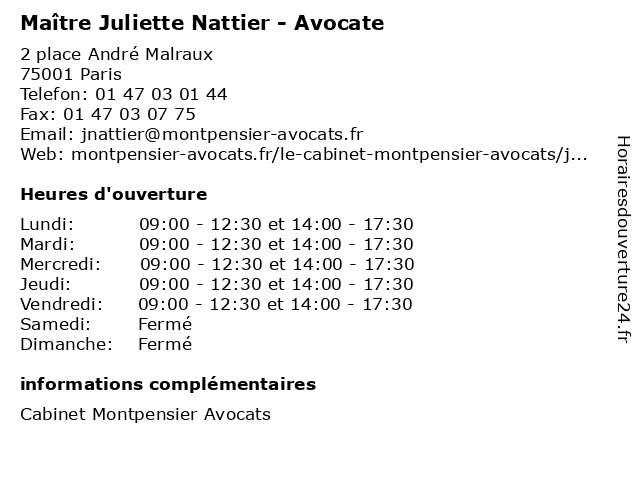 Maître Juliette Nattier - Avocate

2 place André Malraux
75001 Paris
Telefon: 01 47 03 01 44
Fax: 01 47 03 07 75
Email: jnattier@montpensier-avocats.fr
Web: montpensier-avocats.fr/le-cabinet-montpensier-avocats/j...

Heures d'ouverture

| | |
|---|---|
| Lundi: | 09:00 - 12:30 et 14:00 - 17:30 |
| Mardi: | 09:00 - 12:30 et 14:00 - 17:30 |
| Mercredi: | 09:00 - 12:30 et 14:00 - 17:30 |
| Jeudi: | 09:00 - 12:30 et 14:00 - 17:30 |
| Vendredi: | 09:00 - 12:30 et 14:00 - 17:30 |
| Samedi: | Fermé |
| Dimanche: | Fermé |

informations complémentaires

Cabinet Montpensier Avocats

Horairesdouverture24.fr